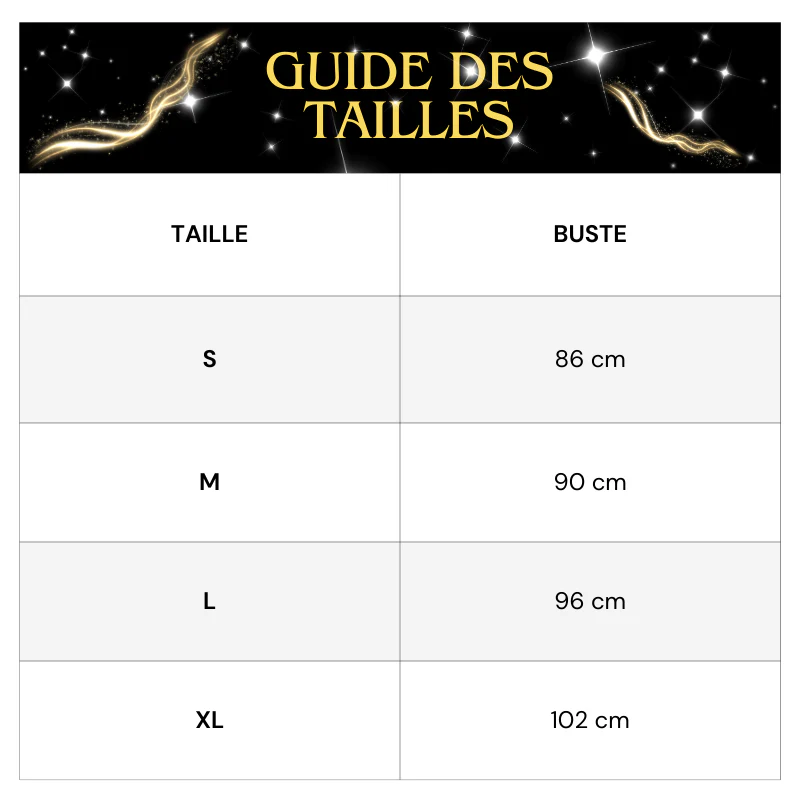 GUIDE DES TAILLES

| TAILLE | BUSTE |
|---|---|
| S | 86 cm |
| M | 90 cm |
| L | 96 cm |
| XL | 102 cm |